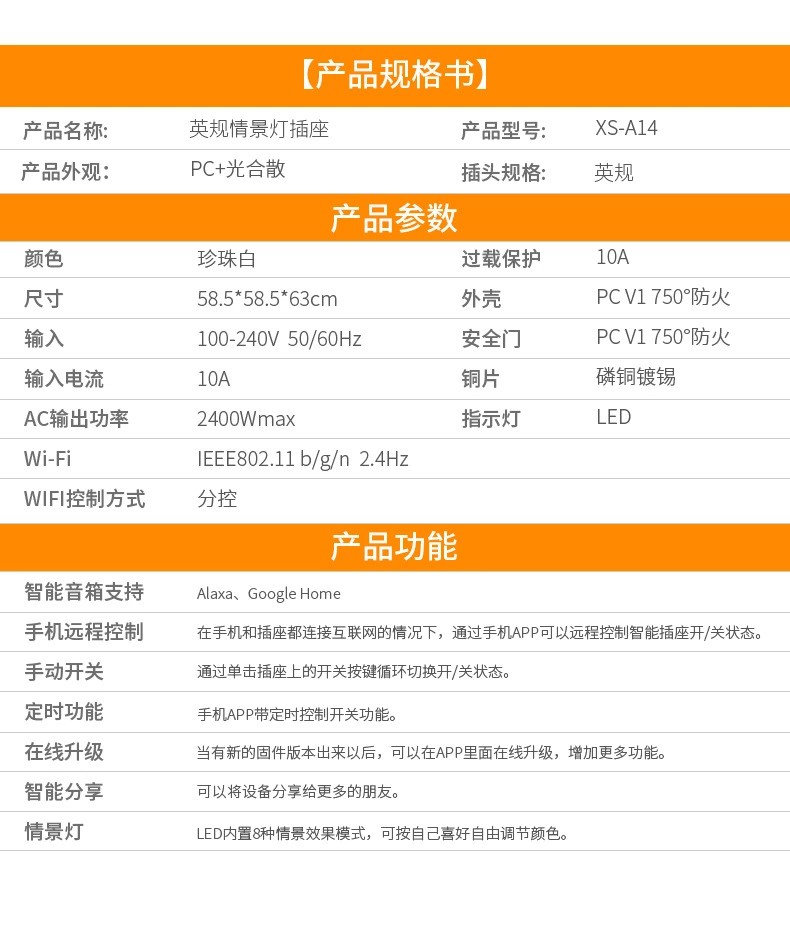 【产品规格书】

产品名称: 英规情景灯插座 产品型号: XS-A14

产品外观: PC+光合散 插头规格: 英规

产品参数

颜色 珍珠白 过载保护 10A

尺寸 58.5*58.5*63cm 外壳 PC V1 750°防火

输入 100-240V 50/60Hz 安全门 PC V1 750°防火

输入电流 10A 铜片 磷铜镀锡

AC输出功率 2400Wmax 指示灯 LED

Wi-Fi IEEE802.11 b/g/n 2.4Hz

WIFI控制方式 分控

产品功能

智能音箱支持 Alaxa、Google Home

手机远程控制 在手机和插座都连接互联网的情况下，通过手机APP可以远程控制智能插座开/关状态。

手动开关 通过单击插座上的开关按键循环切换开/关状态。

定时功能 手机APP带定时控制开关功能。

在线升级 当有新的固件版本出来以后，可以在APP里面在线升级，增加更多功能。

智能分享 可以将设备分享给更多的朋友。

情景灯 LED内置8种情景效果模式，可按自己喜好自由调节颜色。